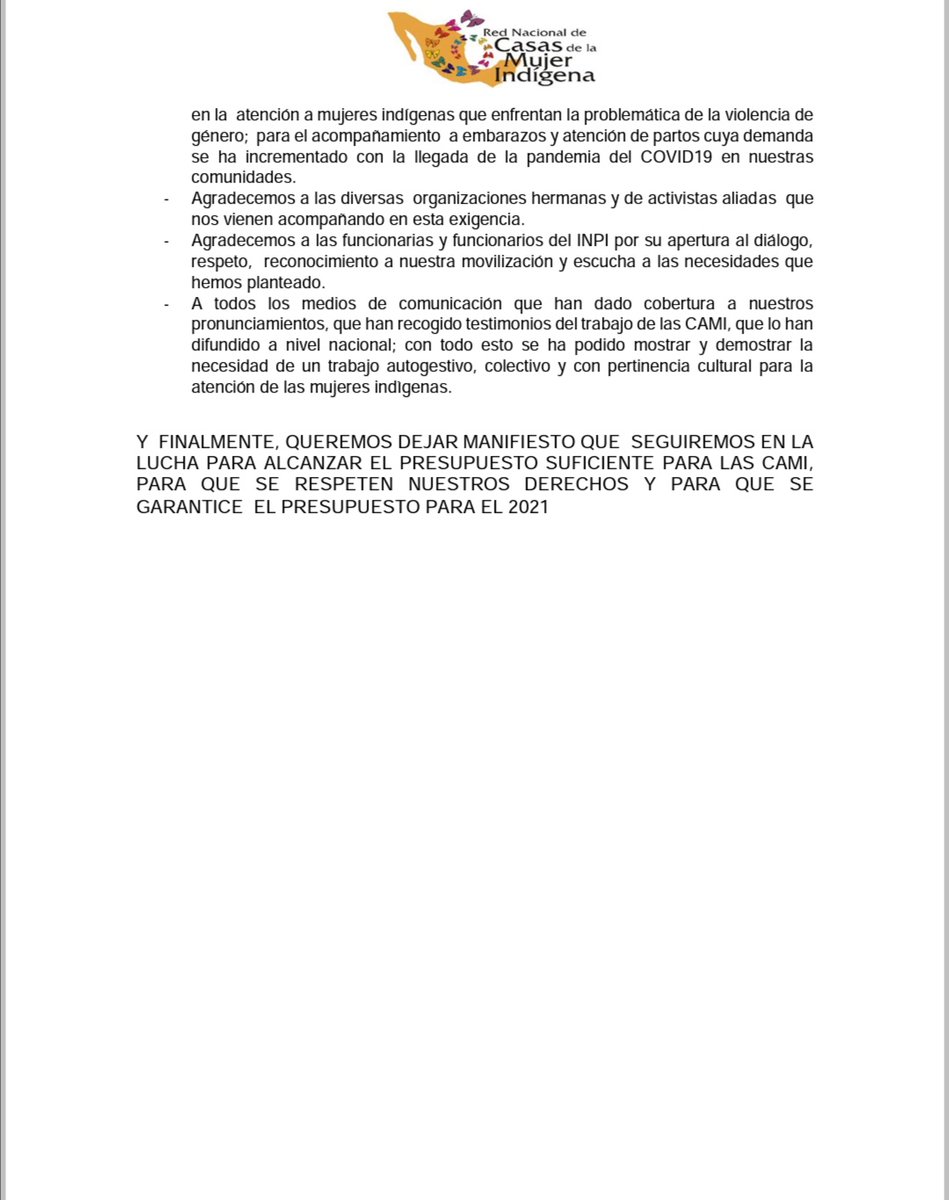 Red Nacional de Casas de la Mujer Indígena

en la atención a mujeres indígenas que enfrentan la problemática de la violencia de género; para el acompañamiento a embarazos y atención de partos cuya demanda se ha incrementado con la llegada de la pandemia del COVID19 en nuestras comunidades.

- Agradecemos a las diversas organizaciones hermanas y de activistas aliadas que nos vienen acompañando en esta exigencia.
- Agradecemos a las funcionarias y funcionarios del INPI por su apertura al diálogo, respeto, reconocimiento a nuestra movilización y escucha a las necesidades que hemos planteado.
- A todos los medios de comunicación que han dado cobertura a nuestros pronunciamientos, que han recogido testimonios del trabajo de las CAMI, que lo han difundido a nivel nacional; con todo esto se ha podido mostrar y demostrar la necesidad de un trabajo autogestivo, colectivo y con pertinencia cultural para la atención de las mujeres indígenas.

Y FINALMENTE, QUEREMOS DEJAR MANIFIESTO QUE SEGUIREMOS EN LA LUCHA PARA ALCANZAR EL PRESUPUESTO SUFICIENTE PARA LAS CAMI, PARA QUE SE RESPETEN NUESTROS DERECHOS Y PARA QUE SE GARANTICE EL PRESUPUESTO PARA EL 2021